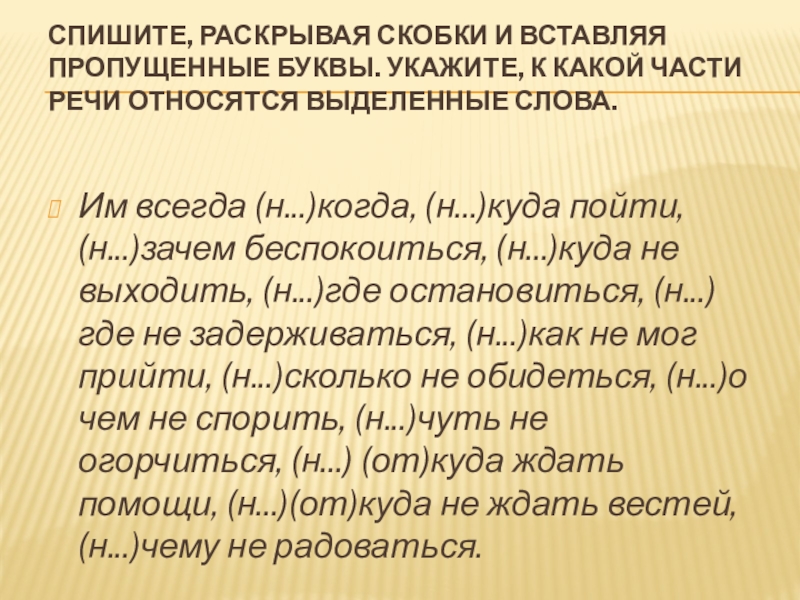 СПИШИТЕ, РАСКРЫВАЯ СКОБКИ И ВСТАВЛЯЯ ПРОПУЩЕННЫЕ БУКВЫ. УКАЖИТЕ, К КАКОЙ ЧАСТИ РЕЧИ ОТНОСЯТСЯ ВЫДЕЛЕННЫЕ СЛОВА.

Им всегда (н...)когда, (н...)куда пойти, (н...)зачем беспокоиться, (н...)куда не выходить, (н...)где остановиться, (н...) где не задерживаться, (н...)как не мог прийти, (н...)сколько не обидеться, (н...)о чем не спорить, (н...)чуть не огорчиться, (н...) (от)куда ждать помощи, (н...)(от)куда не ждать вестей, (н...)чему не радоваться.